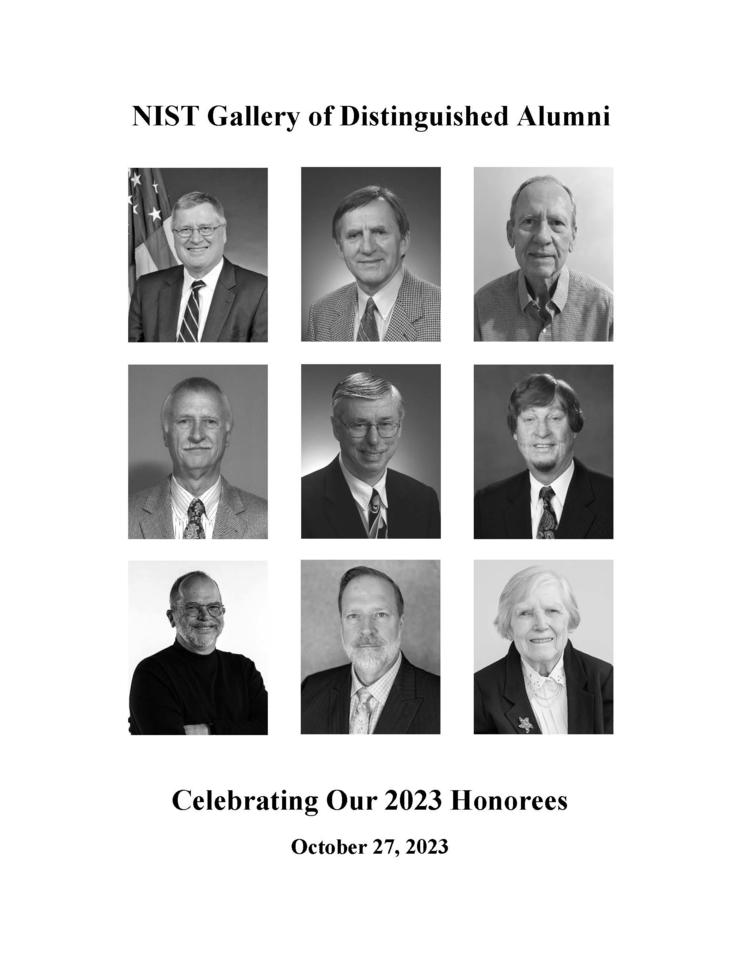 NIST Gallery of Distinguished Alumni

Celebrating Our 2023 Honorees

October 27, 2023